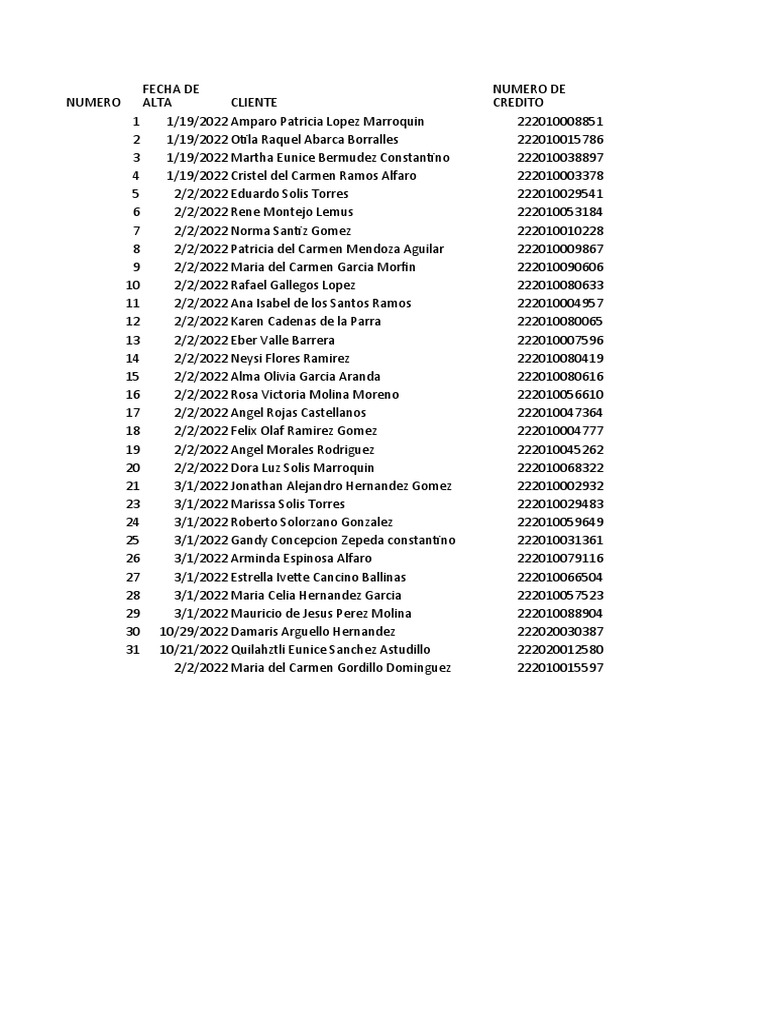 | NUMERO | FECHA DE ALTA | CLIENTE | NUMERO DE CREDITO |
|---|---|---|---|
| 1 | 1/19/2022 | Amparo Patricia Lopez Marroquin | 222010008851 |
| 2 | 1/19/2022 | Otila Raquel Abarca Borralles | 222010015786 |
| 3 | 1/19/2022 | Martha Eunice Bermudez Constantino | 222010038897 |
| 4 | 1/19/2022 | Cristel del Carmen Ramos Alfaro | 222010003378 |
| 5 | 2/2/2022 | Eduardo Solis Torres | 222010029541 |
| 6 | 2/2/2022 | Rene Montejo Lemus | 222010053184 |
| 7 | 2/2/2022 | Norma Santiz Gomez | 222010010228 |
| 8 | 2/2/2022 | Patricia del Carmen Mendoza Aguilar | 222010009867 |
| 9 | 2/2/2022 | Maria del Carmen Garcia Morfin | 222010090606 |
| 10 | 2/2/2022 | Rafael Gallegos Lopez | 222010080633 |
| 11 | 2/2/2022 | Ana Isabel de los Santos Ramos | 222010004957 |
| 12 | 2/2/2022 | Karen Cadenas de la Parra | 222010080065 |
| 13 | 2/2/2022 | Eber Valle Barrera | 222010007596 |
| 14 | 2/2/2022 | Neysi Flores Ramirez | 222010080419 |
| 15 | 2/2/2022 | Alma Olivia Garcia Aranda | 222010080616 |
| 16 | 2/2/2022 | Rosa Victoria Molina Moreno | 222010056610 |
| 17 | 2/2/2022 | Angel Rojas Castellanos | 222010047364 |
| 18 | 2/2/2022 | Felix Olaf Ramirez Gomez | 222010004777 |
| 19 | 2/2/2022 | Angel Morales Rodriguez | 222010045262 |
| 20 | 2/2/2022 | Dora Luz Solis Marroquin | 222010068322 |
| 21 | 3/1/2022 | Jonathan Alejandro Hernandez Gomez | 222010002932 |
| 23 | 3/1/2022 | Marissa Solis Torres | 222010029483 |
| 24 | 3/1/2022 | Roberto Solorzano Gonzalez | 222010059649 |
| 25 | 3/1/2022 | Gandy Concepcion Zepeda constantino | 222010031361 |
| 26 | 3/1/2022 | Arminda Espinosa Alfaro | 222010079116 |
| 27 | 3/1/2022 | Estrella Ivette Cancino Ballinas | 222010066504 |
| 28 | 3/1/2022 | Maria Celia Hernandez Garcia | 222010057523 |
| 29 | 3/1/2022 | Mauricio de Jesus Perez Molina | 222010088904 |
| 30 | 10/29/2022 | Damaris Arguello Hernandez | 222020030387 |
| 31 | 10/21/2022 | Quilahztli Eunice Sanchez Astudillo | 222020012580 |
|  | 2/2/2022 | Maria del Carmen Gordillo Dominguez | 222010015597 |